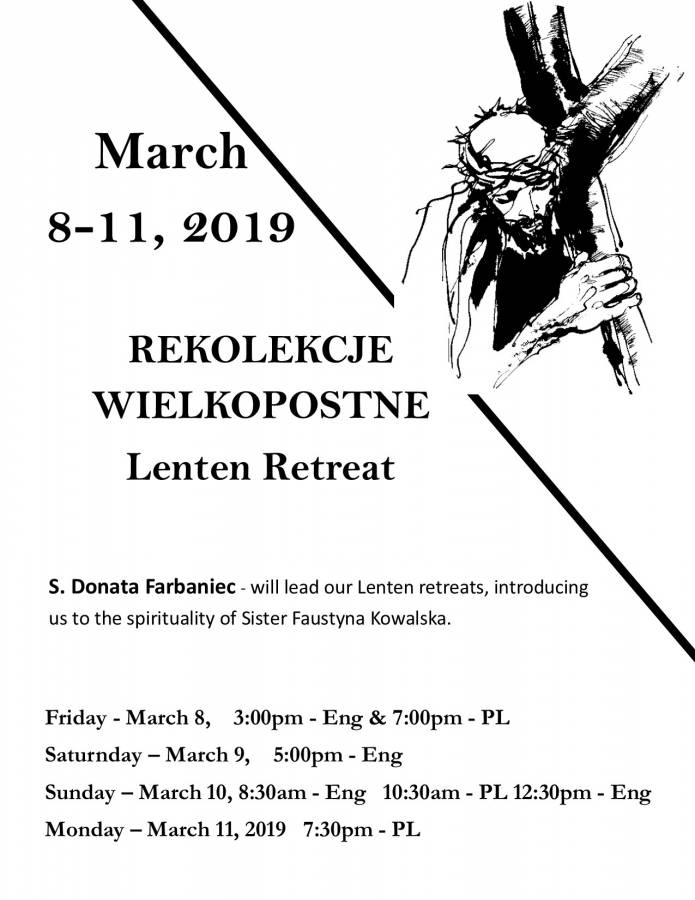 March
8-11, 2019

REKOLEKCJE
WIELKOPOSTNE
Lenten Retreat

S. Donata Farbaniec - will lead our Lenten retreats, introducing us to the spirituality of Sister Faustyna Kowalska.

Friday - March 8, 3:00pm - Eng & 7:00pm - PL
Saturnday – March 9, 5:00pm - Eng
Sunday – March 10, 8:30am - Eng 10:30am - PL 12:30pm - Eng
Monday – March 11, 2019 7:30pm - PL